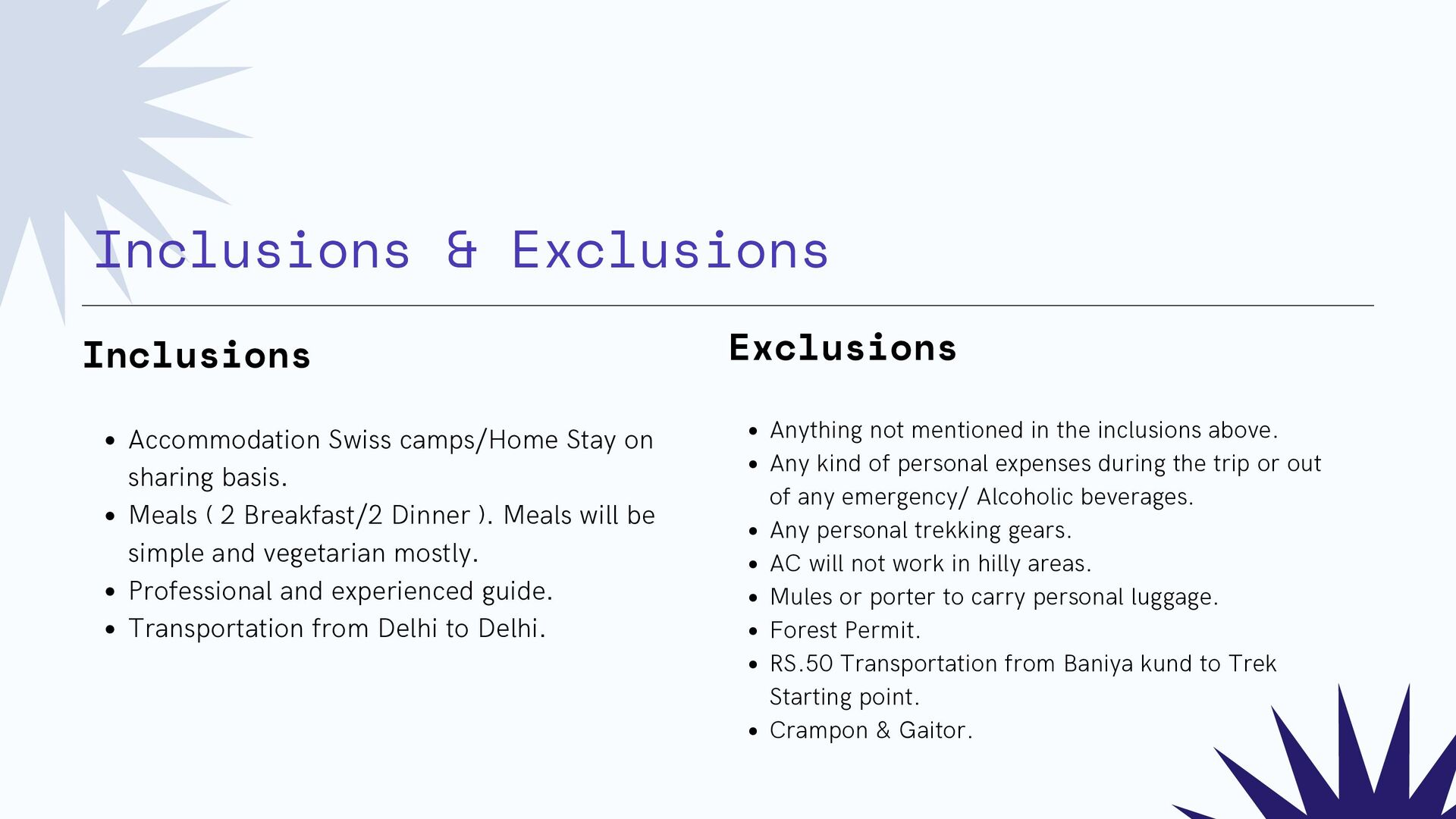 Inclusions & Exclusions

Inclusions

- Accommodation Swiss camps/Home Stay on sharing basis.
- Meals ( 2 Breakfast/2 Dinner ). Meals will be simple and vegetarian mostly.
- Professional and experienced guide.
- Transportation from Delhi to Delhi.

Exclusions

- Anything not mentioned in the inclusions above.
- Any kind of personal expenses during the trip or out of any emergency/ Alcoholic beverages.
- Any personal trekking gears.
- AC will not work in hilly areas.
- Mules or porter to carry personal luggage.
- Forest Permit.
- RS.50 Transportation from Baniya kund to Trek Starting point.
- Crampon & Gaitor.